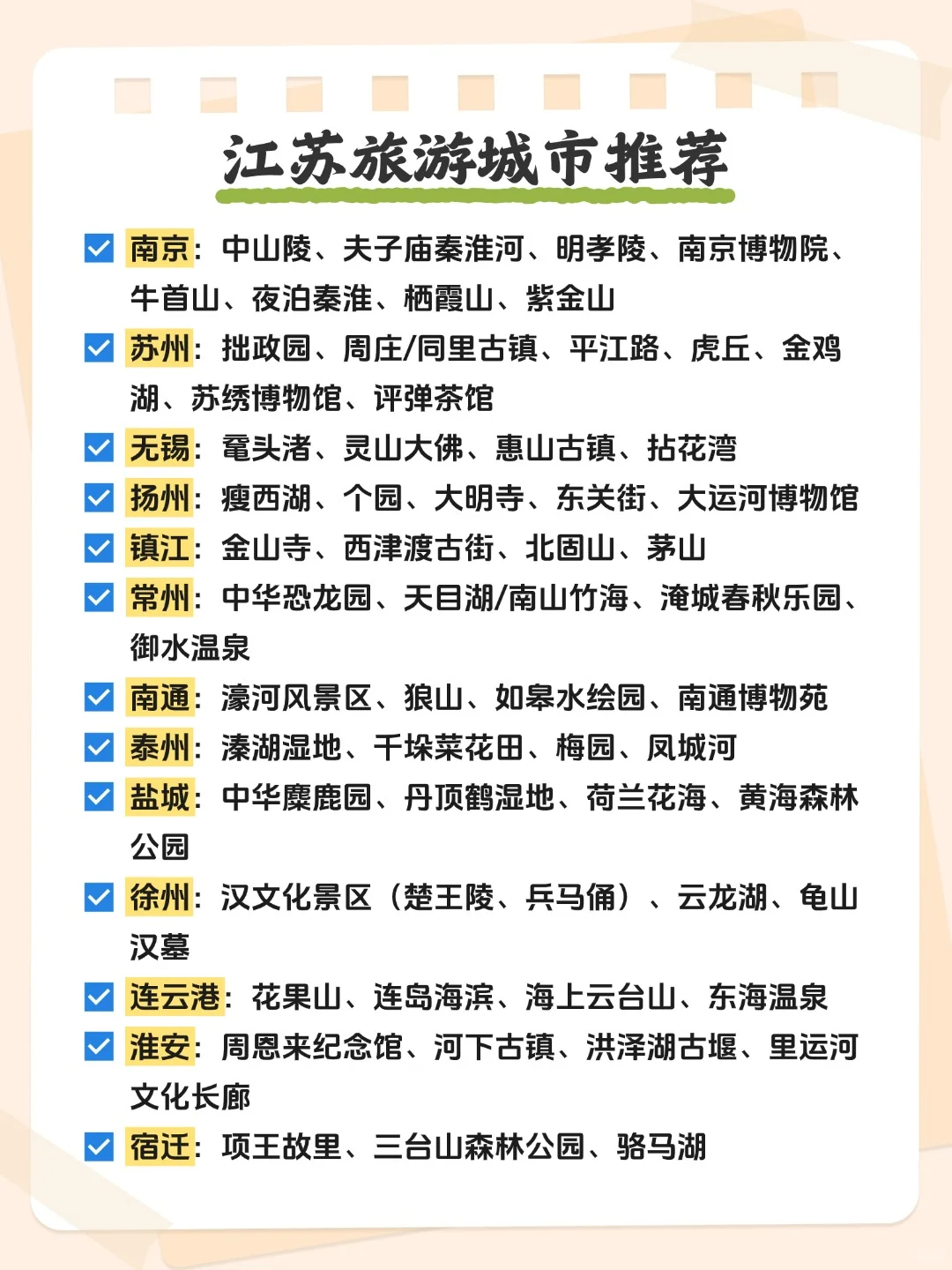 江苏旅游城市推荐

南京：中山陵、夫子庙秦淮河、明孝陵、南京博物院、牛首山、夜泊秦淮、栖霞山、紫金山

苏州：拙政园、周庄/同里古镇、平江路、虎丘、金鸡湖、苏绣博物馆、评弹茶馆

无锡：鼋头渚、灵山大佛、惠山古镇、拈花湾

扬州：瘦西湖、个园、大明寺、东关街、大运河博物馆

镇江：金山寺、西津渡古街、北固山、茅山

常州：中华恐龙园、天目湖/南山竹海、淹城春秋乐园、御水温泉

南通：濠河风景区、狼山、如皋水绘园、南通博物苑

泰州：溱湖湿地、千垛菜花田、梅园、凤城河

盐城：中华麋鹿园、丹顶鹤湿地、荷兰花海、黄海森林公园

徐州：汉文化景区（楚王陵、兵马俑）、云龙湖、龟山汉墓

连云港：花果山、连岛海滨、海上云台山、东海温泉

淮安：周恩来纪念馆、河下古镇、洪泽湖古堰、里运河文化长廊

宿迁：项王故里、三台山森林公园、骆马湖